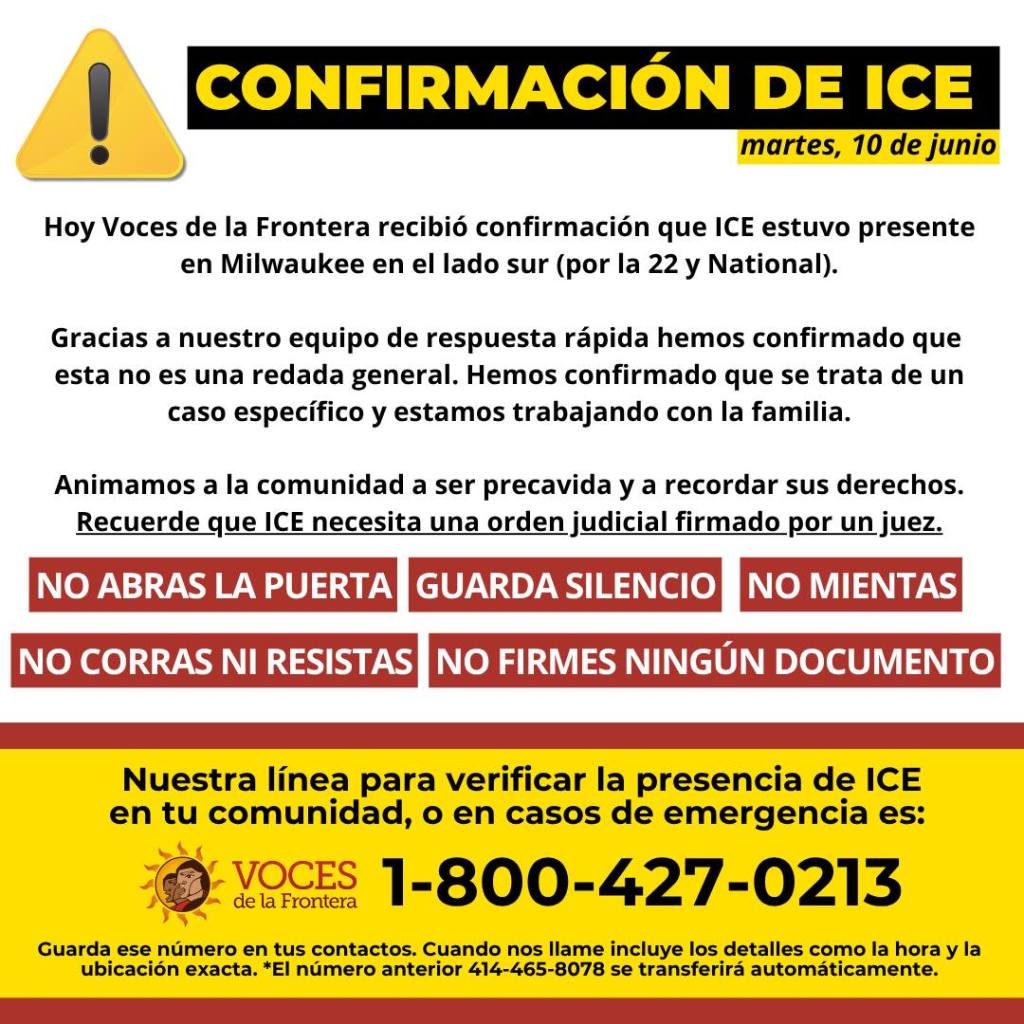 CONFIRMACIÓN DE ICE

martes, 10 de junio

Hoy Voces de la Frontera recibió confirmación que ICE estuvo presente en Milwaukee en el lado sur (por la 22 y National).

Gracias a nuestro equipo de respuesta rápida hemos confirmado que esta no es una redada general. Hemos confirmado que se trata de un caso específico y estamos trabajando con la familia.

Animamos a la comunidad a ser precavida y a recordar sus derechos. Recuerde que ICE necesita una orden judicial firmado por un juez.

NO ABRAS LA PUERTA

GUARDA SILENCIO

NO MIENTAS

NO CORRAS NI RESISTAS

NO FIRMES NINGÚN DOCUMENTO

Nuestra línea para verificar la presencia de ICE en tu comunidad, o en casos de emergencia es:

VOCES de la Frontera

1-800-427-0213

Guarda ese número en tus contactos. Cuando nos llame incluye los detalles como la hora y la ubicación exacta. *El número anterior 414-465-8078 se transferirá automáticamente.